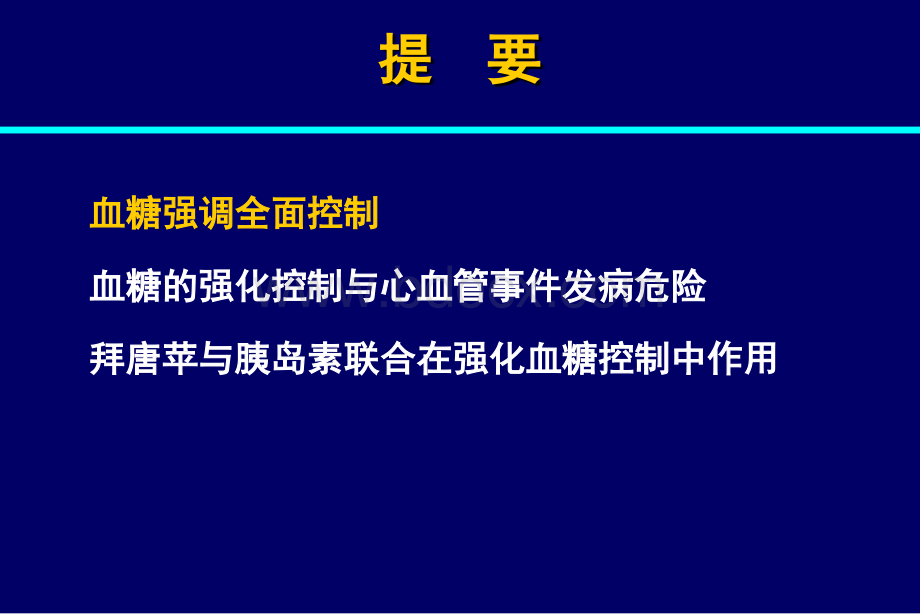 提 要

血糖强调全面控制

血糖的强化控制与心血管事件发病危险

拜唐苹与胰岛素联合在强化血糖控制中作用

www.bdocx.com